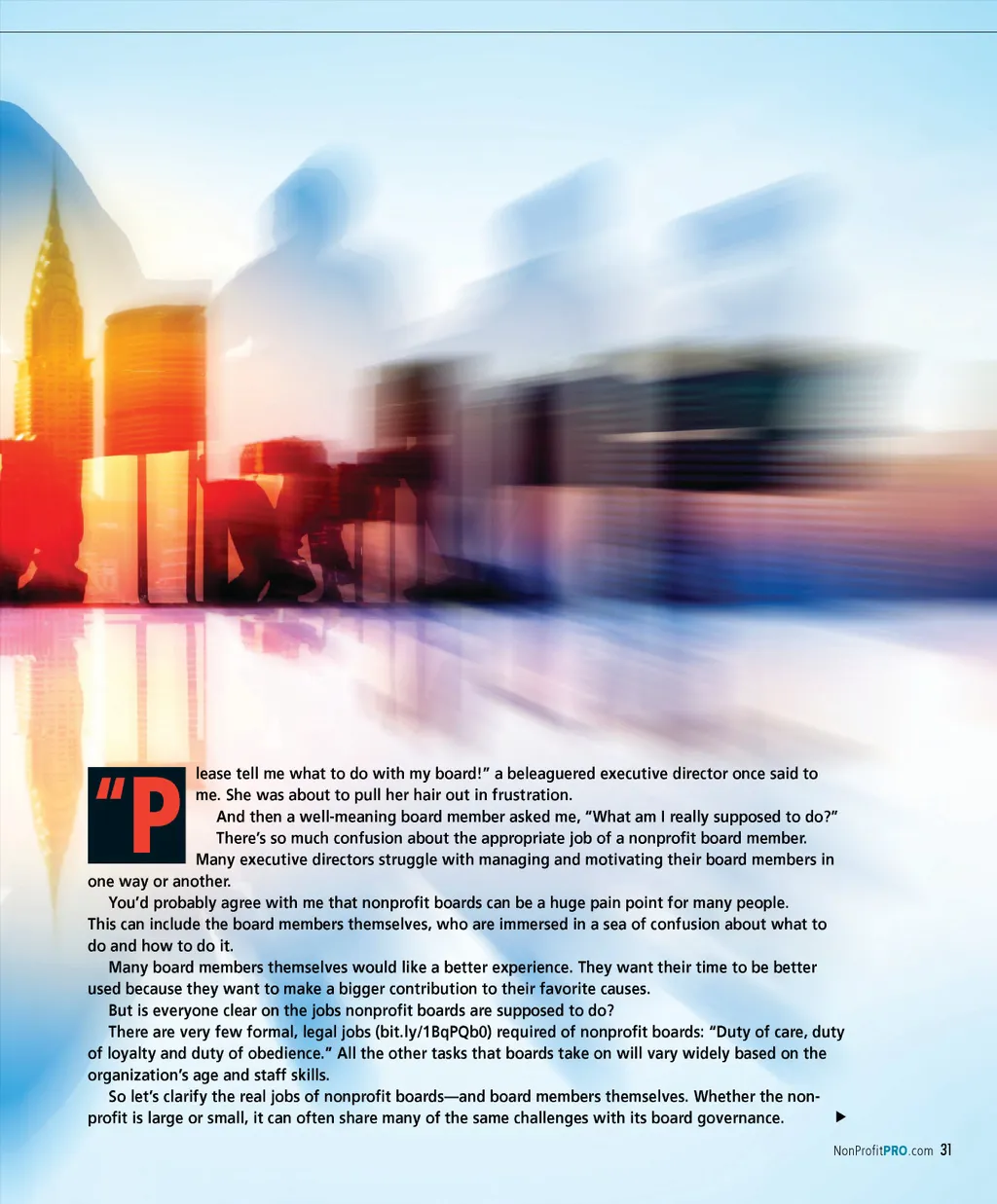 "Please tell me what to do with my board!" a beleaguered executive director once said to me. She was about to pull her hair out in frustration.

And then a well-meaning board member asked me, "What am I really supposed to do?"

There's so much confusion about the appropriate job of a nonprofit board member. Many executive directors struggle with managing and motivating their board members in one way or another.

You'd probably agree with me that nonprofit boards can be a huge pain point for many people. This can include the board members themselves, who are immersed in a sea of confusion about what to do and how to do it.

Many board members themselves would like a better experience. They want their time to be better used because they want to make a bigger contribution to their favorite causes.

But is everyone clear on the jobs nonprofit boards are supposed to do?

There are very few formal, legal jobs (bit.ly/1BqPQb0) required of nonprofit boards: "Duty of care, duty of loyalty and duty of obedience." All the other tasks that boards take on will vary widely based on the organization's age and staff skills.

So let's clarify the real jobs of nonprofit boards—and board members themselves. Whether the nonprofit is large or small, it can often share many of the same challenges with its board governance. ▶

NonProfitPRO.com 31